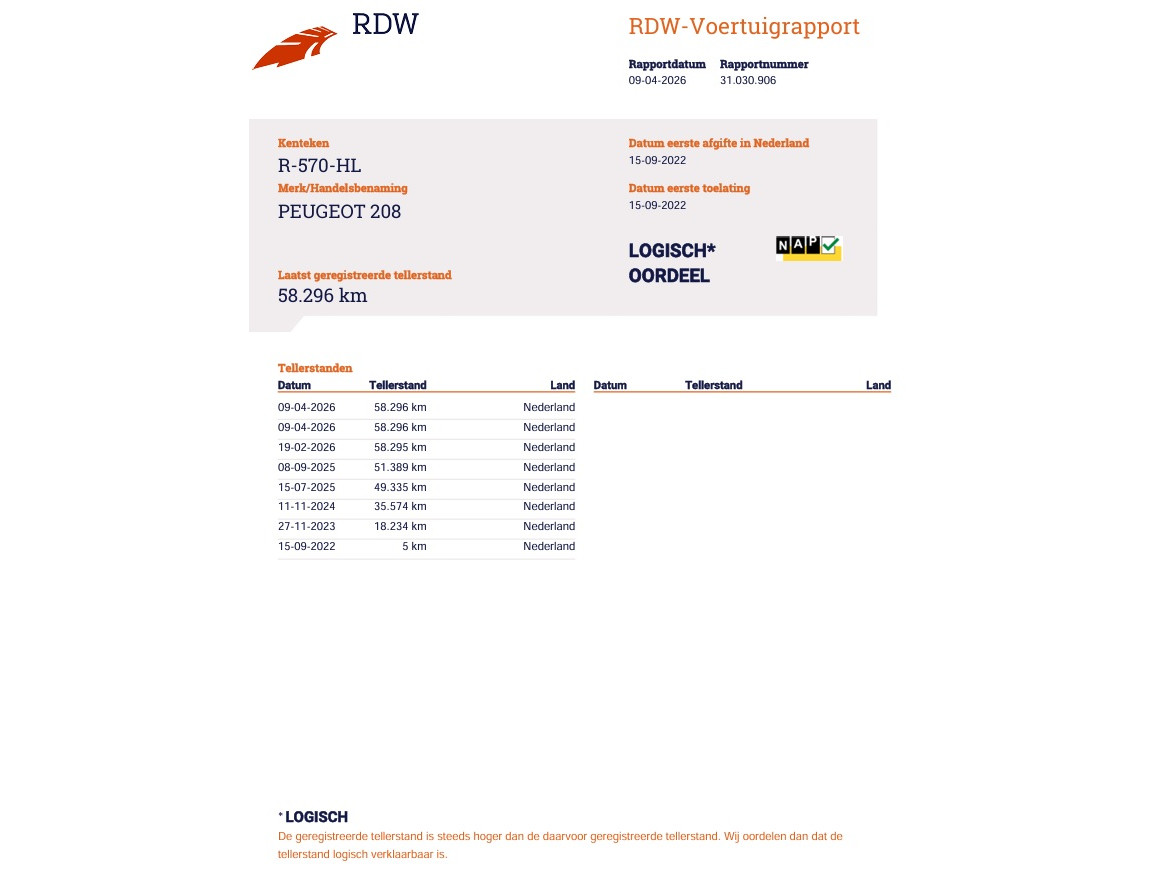 RDW

RDW-Voertuigrapport

Rapportdatum 09-04-2026

Rapportnummer 31.030.906

Kenteken
R-570-HL

Merk/Handelsbenaming
PEUGEOT 208

Laatst geregistreerde tellerstand
58.296 km

Datum eerste afgifte in Nederland
15-09-2022

Datum eerste toelating
15-09-2022

LOGISCH*
OORDEEL

NAP

Tellerstanden

| Datum | Tellerstand | Land |
|---|---|---|
| 09-04-2026 | 58.296 km | Nederland |
| 09-04-2026 | 58.296 km | Nederland |
| 19-02-2026 | 58.295 km | Nederland |
| 08-09-2025 | 51.389 km | Nederland |
| 15-07-2025 | 49.335 km | Nederland |
| 11-11-2024 | 35.574 km | Nederland |
| 27-11-2023 | 18.234 km | Nederland |
| 15-09-2022 | 5 km | Nederland |

| Datum | Tellerstand | Land |
|---|---|---|

* LOGISCH
De geregistreerde tellerstand is steeds hoger dan de daarvoor geregistreerde tellerstand. Wij oordelen dan dat de tellerstand logisch verklaarbaar is.